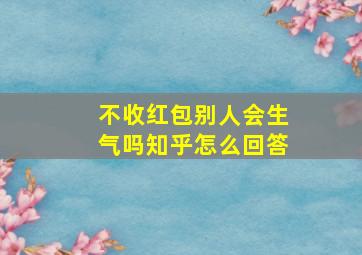 不收红包别人会生气吗知乎怎么回答